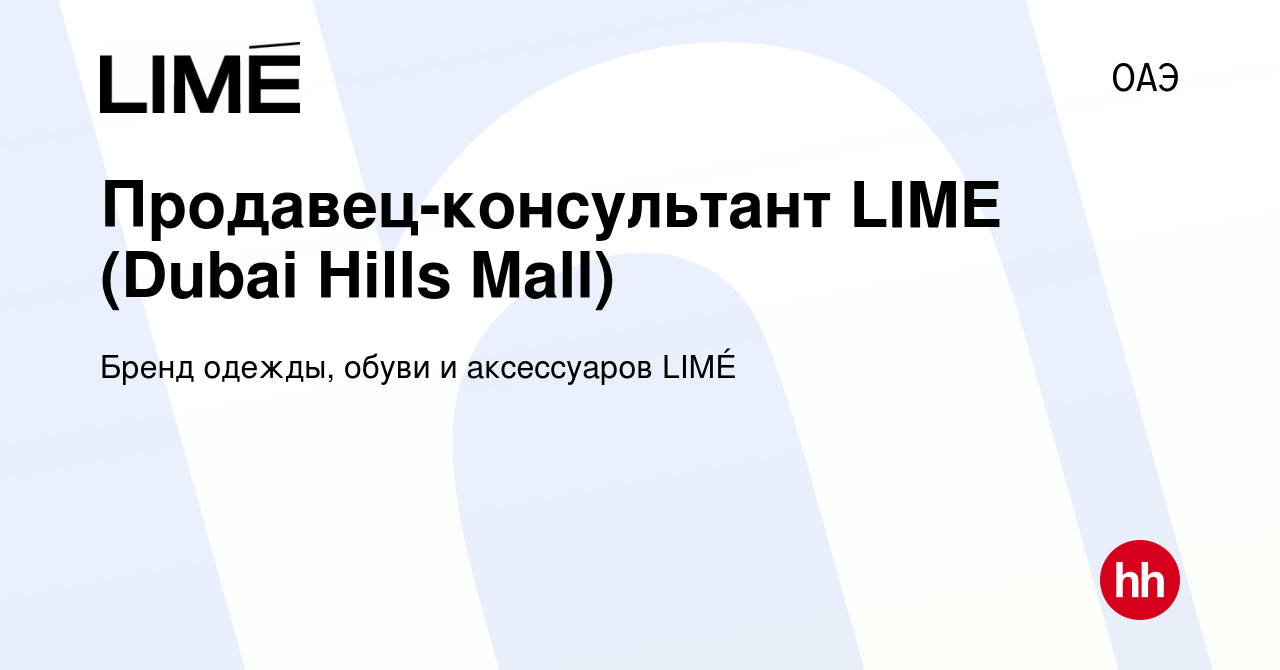 LIMÉ

ОАЭ

Продавец-консультант LIME (Dubai Hills Mall)

Бренд одежды, обуви и аксессуаров LIMÉ

hh